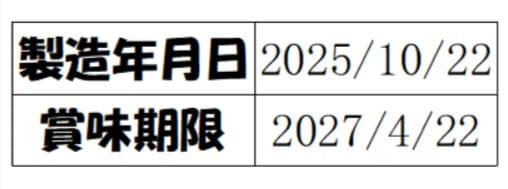 | 製造年月日 | 2025/10/22 |
|---|---|
| 賞味期限 | 2027/4/22 |